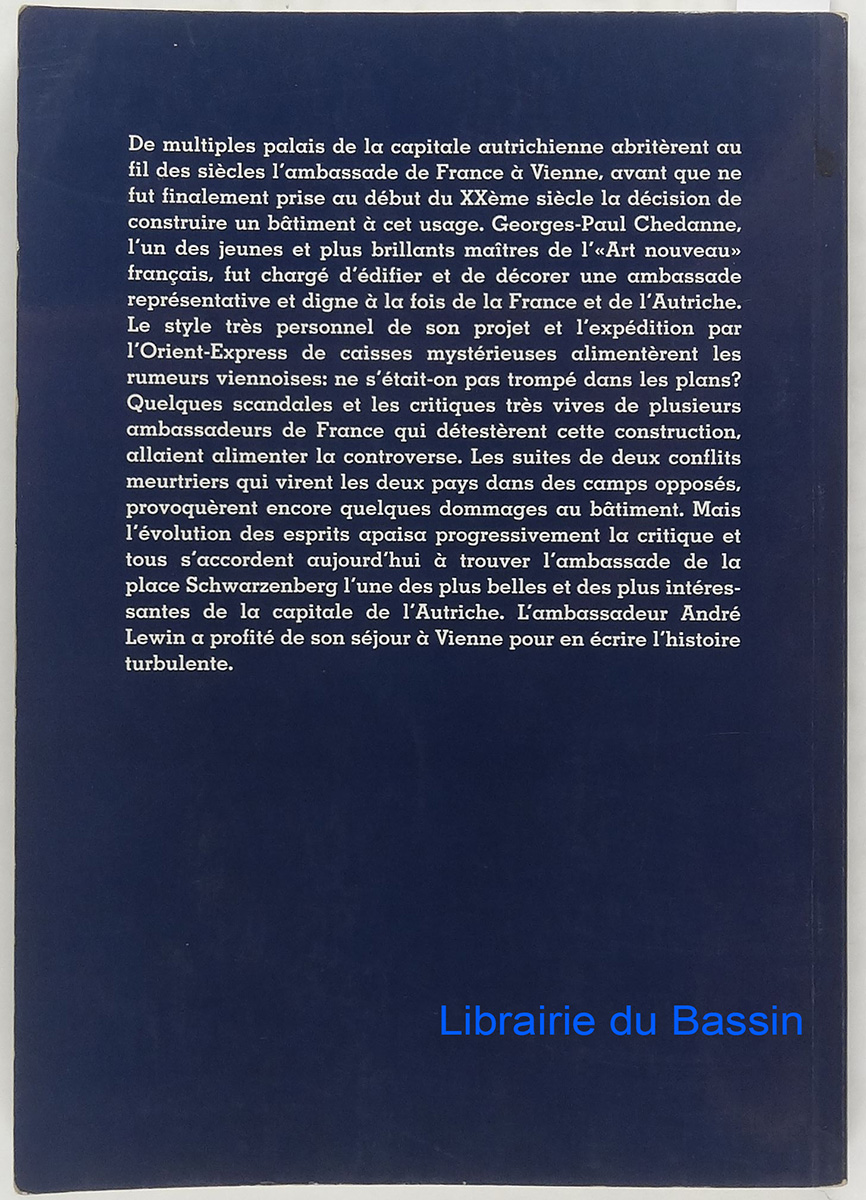 De multiples palais de la capitale autrichienne abritèrent au fil des siècles l'ambassade de France à Vienne, avant que ne fut finalement prise au début du XXème siècle la décision de construire un bâtiment à cet usage. Georges-Paul Chedanne, l'un des jeunes et plus brillants maîtres de l'«Art nouveau» français, fut chargé d'édifier et de décorer une ambassade représentative et digne à la fois de la France et de l'Autriche. Le style très personnel de son projet et l'expédition par l'Orient-Express de caisses mystérieuses alimentèrent les rumeurs viennoises: ne s'était-on pas trompé dans les plans? Quelques scandales et les critiques très vives de plusieurs ambassadeurs de France qui détestèrent cette construction, allaient alimenter la controverse. Les suites de deux conflits meurtriers qui virent les deux pays dans des camps opposés, provoquèrent encore quelques dommages au bâtiment. Mais l'évolution des esprits apaisa progressivement la critique et tous s'accordent aujourd'hui à trouver l'ambassade de la place Schwarzenberg l'une des plus belles et des plus intéressantes de la capitale de l'Autriche. L'ambassadeur André Lewin a profité de son séjour à Vienne pour en écrire l'histoire turbulente.

Librairie du Bassin